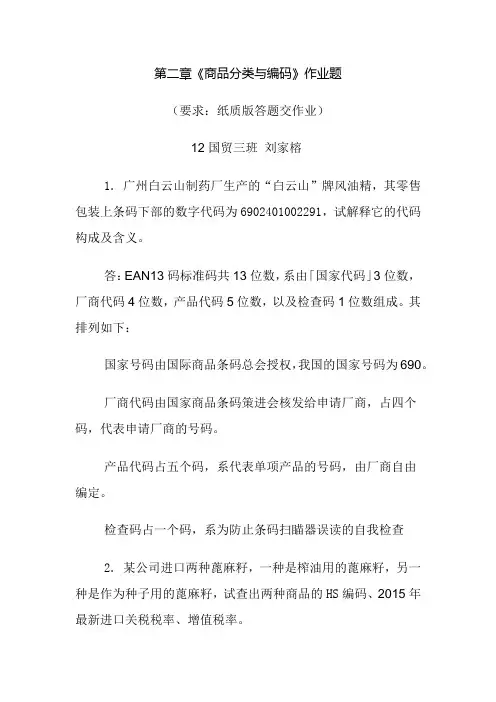 第二章《商品分类与编码》作业题

（要求：纸质版答题交作业）

12 国贸三班 刘家榕

1. 广州白云山制药厂生产的“白云山”牌风油精，其零售包装上条码下部的数字代码为 6902401002291，试解释它的代码构成及含义。

答：EAN13 码标准码共 13 位数，系由「国家代码」3 位数，厂商代码 4 位数，产品代码 5 位数，以及检查码 1 位数组成。其排列如下：

国家号码由国际商品条码总会授权，我国的国家号码为 690。

厂商代码由国家商品条码策进会核发给申请厂商，占四个码，代表申请厂商的号码。

产品代码占五个码，系代表单项产品的号码，由厂商自由编定。

检查码占一个码，系为防止条码扫瞄器误读的自我检查

2. 某公司进口两种蓖麻籽，一种是榨油用的蓖麻籽，另一种是作为种子用的蓖麻籽，试查出两种商品的 HS 编码、2015 年最新进口关税税率、增值税率。